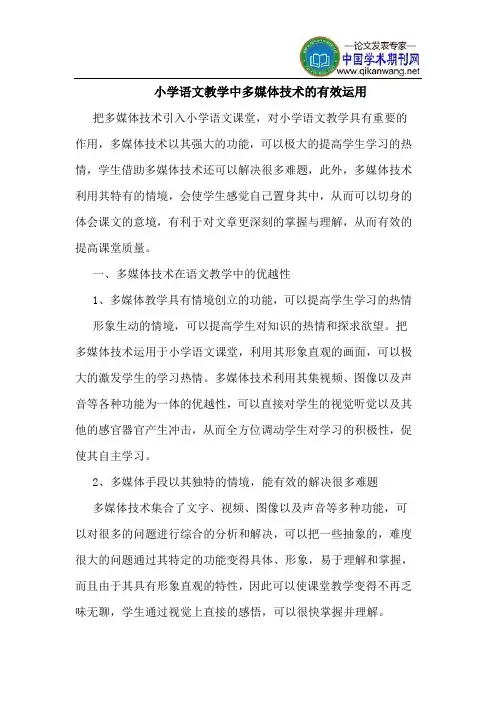 —论文发表专家—
中国学术期刊网
www.qikanwang.net

小学语文教学中多媒体技术的有效运用

把多媒体技术引入小学语文课堂，对小学语文教学具有重要的作用，多媒体技术以其强大的功能，可以极大的提高学生学习的热情，学生借助多媒体技术还可以解决很多难题，此外，多媒体技术利用其特有的情境，会使学生感觉自己置身其中，从而可以切身的体会课文的意境，有利于对文章更深刻的掌握与理解，从而有效的提高课堂质量。

一、多媒体技术在语文教学中的优越性

1、多媒体教学具有情境创立的功能，可以提高学生学习的热情

形象生动的情境，可以提高学生对知识的热情和探求欲望。把多媒体技术运用于小学语文课堂，利用其形象直观的画面，可以极大的激发学生的学习热情。多媒体技术利用其集视频、图像以及声音等各种功能为一体的优越性，可以直接对学生的视觉听觉以及其他的感官器官产生冲击，从而全方位调动学生对学习的积极性，促使其自主学习。

2、多媒体手段以其独特的情境，能有效的解决很多难题

多媒体技术集合了文字、视频、图像以及声音等多种功能，可以对很多的问题进行综合的分析和解决，可以把一些抽象的，难度很大的问题通过其特定的功能变得具体、形象，易于理解和掌握，而且由于其具有形象直观的特性，因此可以使课堂教学变得不再乏味无聊，学生通过视觉上直接的感悟，可以很快掌握并理解。